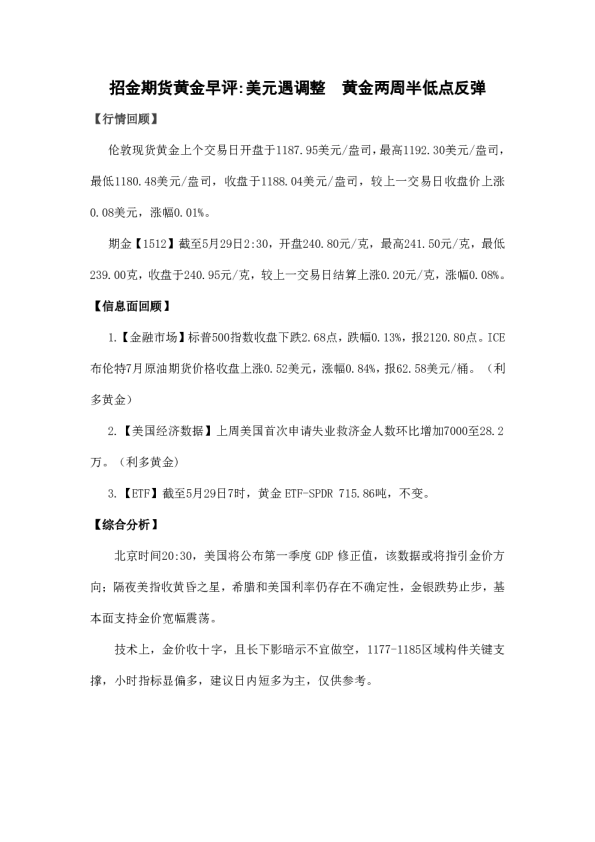 招金期货黄金早评:美元遇调整　黄金两周半低点反弹

【行情回顾】

伦敦现货黄金上个交易日开盘于1187.95美元/盎司，最高1192.30美元/盎司，最低1180.48美元/盎司，收盘于1188.04美元/盎司，较上一交易日收盘价上涨0.08美元，涨幅0.01%。

期金【1512】截至5月29日2:30，开盘240.80元/克，最高241.50元/克，最低239.00克，收盘于240.95元/克，较上一交易日结算上涨0.20元/克，涨幅0.08%。

【信息面回顾】

1.【金融市场】标普500指数收盘下跌2.68点，跌幅0.13%，报2120.80点。ICE布伦特7月原油期货价格收盘上涨0.52美元，涨幅0.84%，报62.58美元/桶。（利多黄金）

2.【美国经济数据】上周美国首次申请失业救济金人数环比增加7000至28.2万。（利多黄金）

3.【ETF】截至5月29日7时，黄金 ETF-SPDR 715.86吨，不变。

【综合分析】

北京时间20:30，美国将公布第一季度 GDP 修正值，该数据或将指引金价方向；隔夜美指收黄昏之星，希腊和美国利率仍存在不确定性，金银跌势止步，基本面支持金价宽幅震荡。

技术上，金价收十字，且长下影暗示不宜做空，1177-1185区域构件关键支撑，小时指标显偏多，建议日内短多为主，仅供参考。